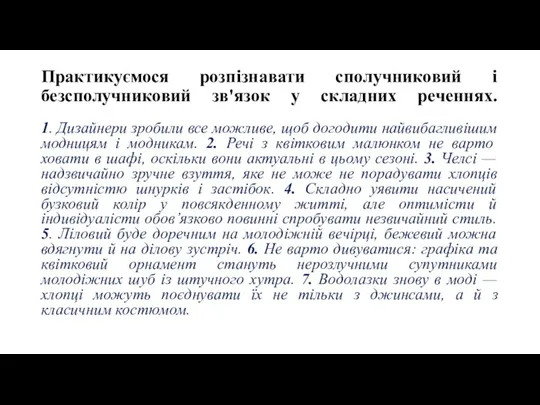 Практикуємося розпізнавати сполучниковий і безсполучниковий зв'язок у складних реченнях.

1. Дизайнери зробили все можливе, щоб догодити найвибагливішим модницям і модникам. 2. Речі з квітковим малюнком не варто ховати в шафі, оскільки вони актуальні в цьому сезоні. 3. Челсі — надзвичайно зручне взуття, яке не може не порадувати хлопців відсутністю шнурків і застібок. 4. Складно уявити насичений бузковий колір у повсякденному житті, але оптимісти й індивідуалісти обов'язково повинні спробувати незвичайний стиль. 5. Ліловий буде доречним на молодіжній вечірці, бежевий можна вдягнути й на ділову зустріч. 6. Не варто дивуватися: графіка та квітковий орнамент стануть нерозлучними супутниками молодіжних шуб із штучного хутра. 7. Водолазки знову в моді — хлопці можуть поєднувати їх не тільки з джинсами, а й з класичним костюмом.